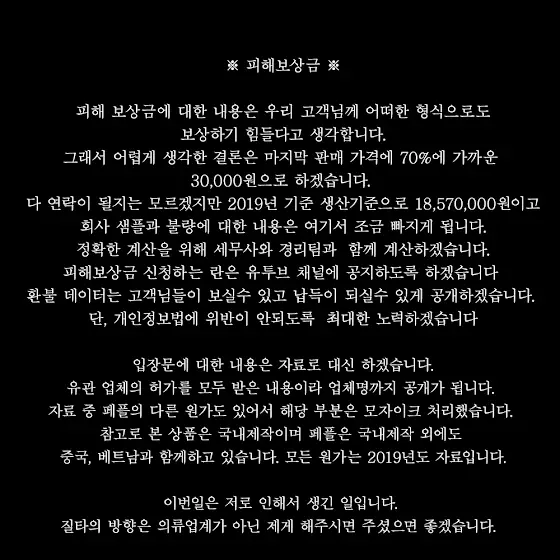 ※ 피해보상금 ※

피해 보상금에 대한 내용은 우리 고객님께 어떠한 형식으로도 보상하기 힘들다고 생각합니다.
그래서 어렵게 생각한 결론은 마지막 판매 가격에 70%에 가까운 30,000원으로 하겠습니다.
다 연락이 될지는 모르겠지만 2019년 기준 생산기준으로 18,570,000원이고 회사 샘플과 불량에 대한 내용은 여기서 조금 빠지게 됩니다.
정확한 계산을 위해 세무사와 경리팀과 함께 계산하겠습니다.
피해보상금 신청하는 란은 유투브 채널에 공지하도록 하겠습니다
환불 데이터는 고객님들이 보실수 있고 납득이 되실수 있게 공개하겠습니다.
단, 개인정보법에 위반이 안되도록 최대한 노력하겠습니다

입장문에 대한 내용은 자료로 대신 하겠습니다.
유관 업체의 허가를 모두 받은 내용이라 업체명까지 공개가 됩니다.
자료 중 페플의 다른 원가도 있어서 해당 부분은 모자이크 처리했습니다.
참고로 본 상품은 국내제작이며 페플은 국내제작 외에도 중국, 베트남과 함께하고 있습니다. 모든 원가는 2019년도 자료입니다.

이번일은 저로 인해서 생긴 일입니다.
질타의 방향은 의류업계가 아닌 제게 해주시면 주셨으면 좋겠습니다.